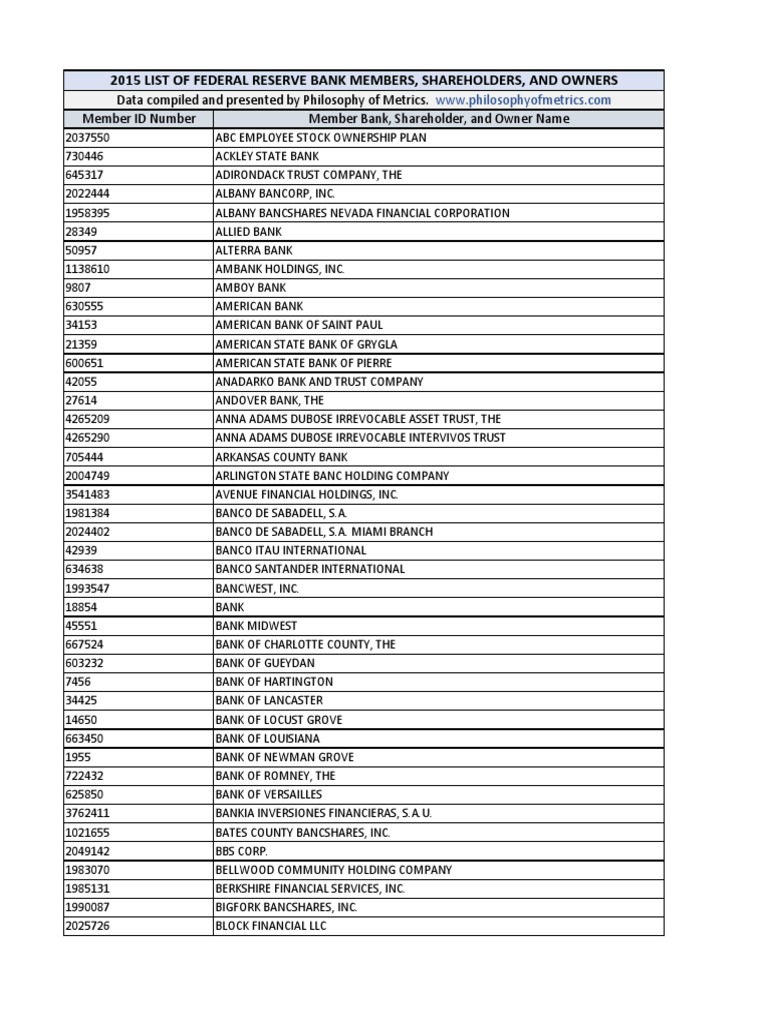 2015 LIST OF FEDERAL RESERVE BANK MEMBERS, SHAREHOLDERS, AND OWNERS

Data compiled and presented by Philosophy of Metrics. www.philosophyofmetrics.com

| Member ID Number | Member Bank, Shareholder, and Owner Name |
|---|---|
| 2037550 | ABC EMPLOYEE STOCK OWNERSHIP PLAN |
| 730446 | ACKLEY STATE BANK |
| 645317 | ADIRONDACK TRUST COMPANY, THE |
| 2022444 | ALBANY BANCORP, INC. |
| 1958395 | ALBANY BANCSHARES NEVADA FINANCIAL CORPORATION |
| 28349 | ALLIED BANK |
| 50957 | ALTERRA BANK |
| 1138610 | AMBANK HOLDINGS, INC. |
| 9807 | AMBOY BANK |
| 630555 | AMERICAN BANK |
| 34153 | AMERICAN BANK OF SAINT PAUL |
| 21359 | AMERICAN STATE BANK OF GRYGLA |
| 600651 | AMERICAN STATE BANK OF PIERRE |
| 42055 | ANADARKO BANK AND TRUST COMPANY |
| 27614 | ANDOVER BANK, THE |
| 4265209 | ANNA ADAMS DUBOSE IRREVOCABLE ASSET TRUST, THE |
| 4265290 | ANNA ADAMS DUBOSE IRREVOCABLE INTERVIVOS TRUST |
| 705444 | ARKANSAS COUNTY BANK |
| 2004749 | ARLINGTON STATE BANC HOLDING COMPANY |
| 3541483 | AVENUE FINANCIAL HOLDINGS, INC. |
| 1981384 | BANCO DE SABADELL, S.A. |
| 2024402 | BANCO DE SABADELL, S.A. MIAMI BRANCH |
| 42939 | BANCO ITAU INTERNATIONAL |
| 634638 | BANCO SANTANDER INTERNATIONAL |
| 1993547 | BANCWEST, INC. |
| 18854 | BANK |
| 45551 | BANK MIDWEST |
| 667524 | BANK OF CHARLOTTE COUNTY, THE |
| 603232 | BANK OF GUEYDAN |
| 7456 | BANK OF HARTINGTON |
| 34425 | BANK OF LANCASTER |
| 14650 | BANK OF LOCUST GROVE |
| 663450 | BANK OF LOUISIANA |
| 1955 | BANK OF NEWMAN GROVE |
| 722432 | BANK OF ROMNEY, THE |
| 625850 | BANK OF VERSAILLES |
| 3762411 | BANKIA INVERSIONES FINANCIERAS, S.A.U. |
| 1021655 | BATES COUNTY BANCSHARES, INC. |
| 2049142 | BBS CORP. |
| 1983070 | BELLWOOD COMMUNITY HOLDING COMPANY |
| 1985131 | BERKSHIRE FINANCIAL SERVICES, INC. |
| 1990087 | BIGFORK BANCSHARES, INC. |
| 2025726 | BLOCK FINANCIAL LLC |